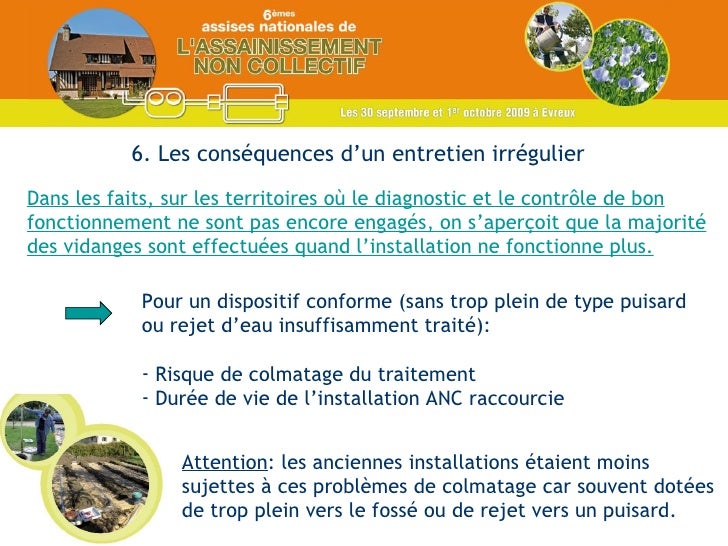 6èmes assises nationales de L'ASSAINISSEMENT NON COLLECTIF

Les 30 septembre et 1er octobre 2009 à Evreux

6. Les conséquences d'un entretien irrégulier

Dans les faits, sur les territoires où le diagnostic et le contrôle de bon fonctionnement ne sont pas encore engagés, on s'aperçoit que la majorité des vidanges sont effectuées quand l'installation ne fonctionne plus.

Pour un dispositif conforme (sans trop plein de type puisard ou rejet d'eau insuffisamment traité):

- Risque de colmatage du traitement
- Durée de vie de l'installation ANC raccourcie

Attention: les anciennes installations étaient moins sujettes à ces problèmes de colmatage car souvent dotées de trop plein vers le fossé ou de rejet vers un puisard.